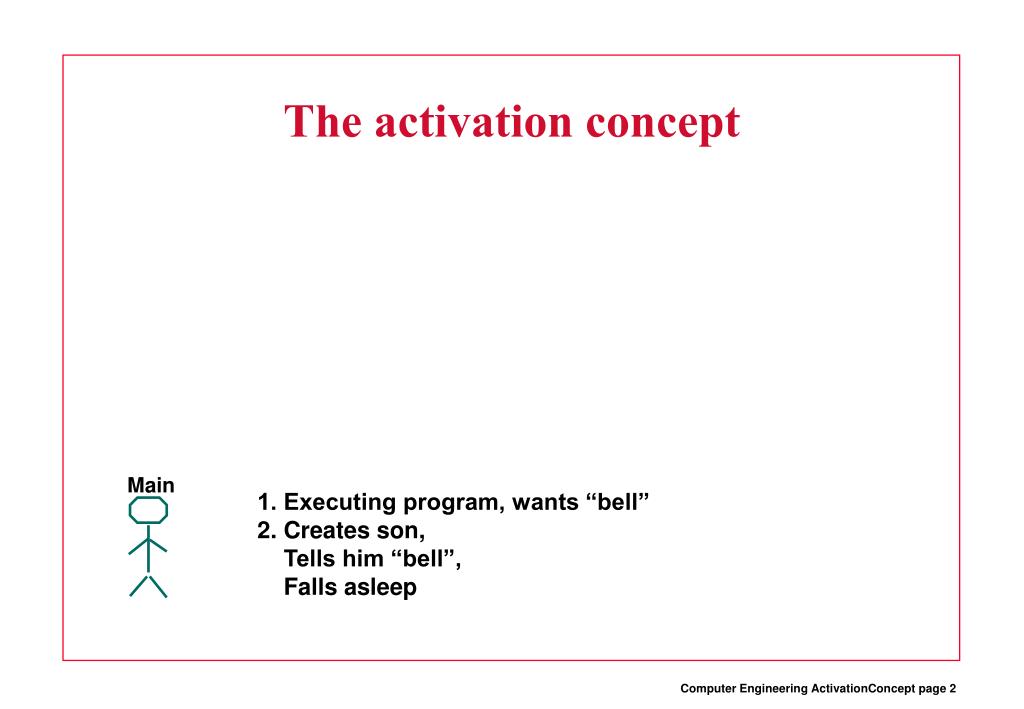 The activation concept

Main

1. Executing program, wants “bell”
2. Creates son,
Tells him “bell”,
Falls asleep

Computer Engineering ActivationConcept page 2